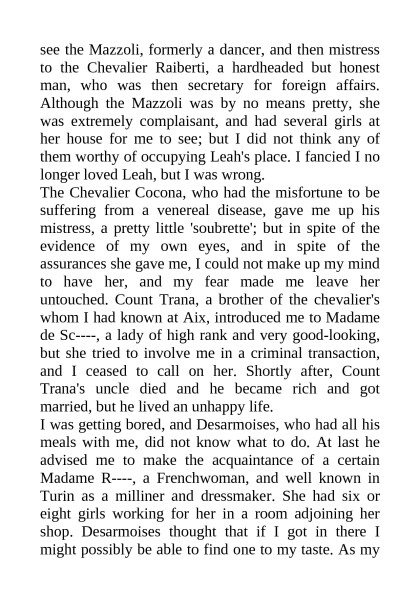 see the Mazzoli, formerly a dancer, and then mistress to the Chevalier Raiberti, a hardheaded but honest man, who was then secretary for foreign affairs. Although the Mazzoli was by no means pretty, she was extremely complaisant, and had several girls at her house for me to see; but I did not think any of them worthy of occupying Leah's place. I fancied I no longer loved Leah, but I was wrong.
The Chevalier Cocona, who had the misfortune to be suffering from a venereal disease, gave me up his mistress, a pretty little 'soubrette'; but in spite of the evidence of my own eyes, and in spite of the assurances she gave me, I could not make up my mind to have her, and my fear made me leave her untouched. Count Trana, a brother of the chevalier's whom I had known at Aix, introduced me to Madame de Sc----, a lady of high rank and very good-looking, but she tried to involve me in a criminal transaction, and I ceased to call on her. Shortly after, Count Trana's uncle died and he became rich and got married, but he lived an unhappy life.
I was getting bored, and Desarmoises, who had all his meals with me, did not know what to do. At last he advised me to make the acquaintance of a certain Madame R----, a Frenchwoman, and well known in Turin as a milliner and dressmaker. She had six or eight girls working for her in a room adjoining her shop. Desarmoises thought that if I got in there I might possibly be able to find one to my taste. As my